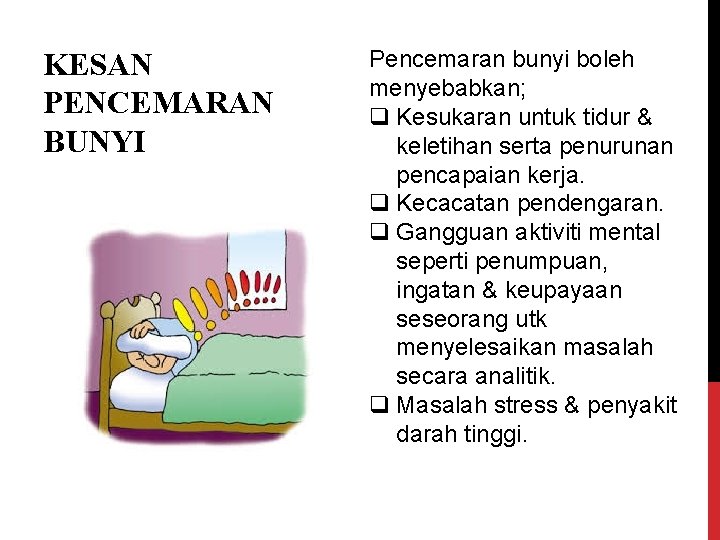 KESAN PENCEMARAN BUNYI

Pencemaran bunyi boleh menyebabkan;
❑ Kesukaran untuk tidur & keletihan serta penurunan pencapaian kerja.
❑ Kecacatan pendengaran.
❑ Gangguan aktiviti mental seperti penumpuan, ingatan & keupayaan seseorang utk menyelesaikan masalah secara analitik.
❑ Masalah stress & penyakit darah tinggi.